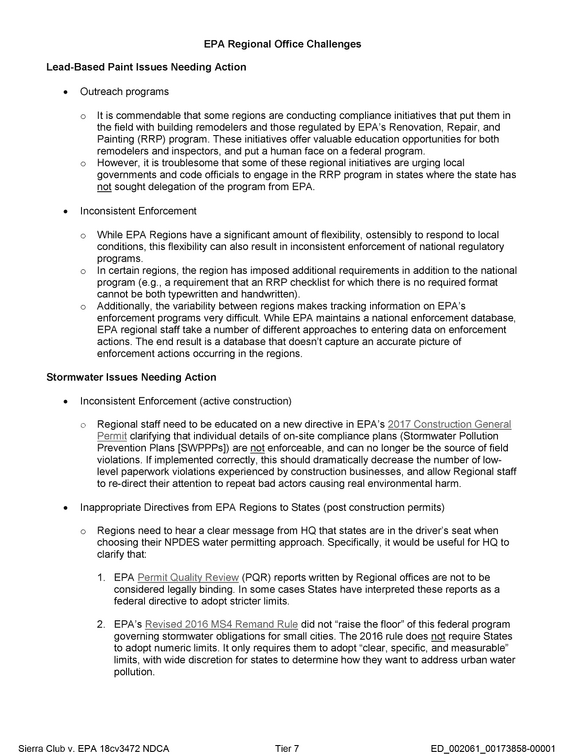 EPA Regional Office Challenges

Lead-Based Paint Issues Needing Action

• Outreach programs

o It is commendable that some regions are conducting compliance initiatives that put them in the field with building remodelers and those regulated by EPA's Renovation, Repair, and Painting (RRP) program. These initiatives offer valuable education opportunities for both remodelers and inspectors, and put a human face on a federal program.
o However, it is troublesome that some of these regional initiatives are urging local governments and code officials to engage in the RRP program in states where the state has not sought delegation of the program from EPA.

• Inconsistent Enforcement

o While EPA Regions have a significant amount of flexibility, ostensibly to respond to local conditions, this flexibility can also result in inconsistent enforcement of national regulatory programs.
o In certain regions, the region has imposed additional requirements in addition to the national program (e.g., a requirement that an RRP checklist for which there is no required format cannot be both typewritten and handwritten).
o Additionally, the variability between regions makes tracking information on EPA's enforcement programs very difficult. While EPA maintains a national enforcement database, EPA regional staff take a number of different approaches to entering data on enforcement actions. The end result is a database that doesn't capture an accurate picture of enforcement actions occurring in the regions.

Stormwater Issues Needing Action

• Inconsistent Enforcement (active construction)

o Regional staff need to be educated on a new directive in EPA's 2017 Construction General Permit clarifying that individual details of on-site compliance plans (Stormwater Pollution Prevention Plans [SWPPPs]) are not enforceable, and can no longer be the source of field violations. If implemented correctly, this should dramatically decrease the number of low-level paperwork violations experienced by construction businesses, and allow Regional staff to re-direct their attention to repeat bad actors causing real environmental harm.

• Inappropriate Directives from EPA Regions to States (post construction permits)

o Regions need to hear a clear message from HQ that states are in the driver's seat when choosing their NPDES water permitting approach. Specifically, it would be useful for HQ to clarify that:

1. EPA Permit Quality Review (PQR) reports written by Regional offices are not to be considered legally binding. In some cases States have interpreted these reports as a federal directive to adopt stricter limits.

2. EPA's Revised 2016 MS4 Remand Rule did not "raise the floor" of this federal program governing stormwater obligations for small cities. The 2016 rule does not require States to adopt numeric limits. It only requires them to adopt "clear, specific, and measurable" limits, with wide discretion for states to determine how they want to address urban water pollution.

Sierra Club v. EPA 18cv3472 NDCA Tier 7 ED_002061_00173858-00001